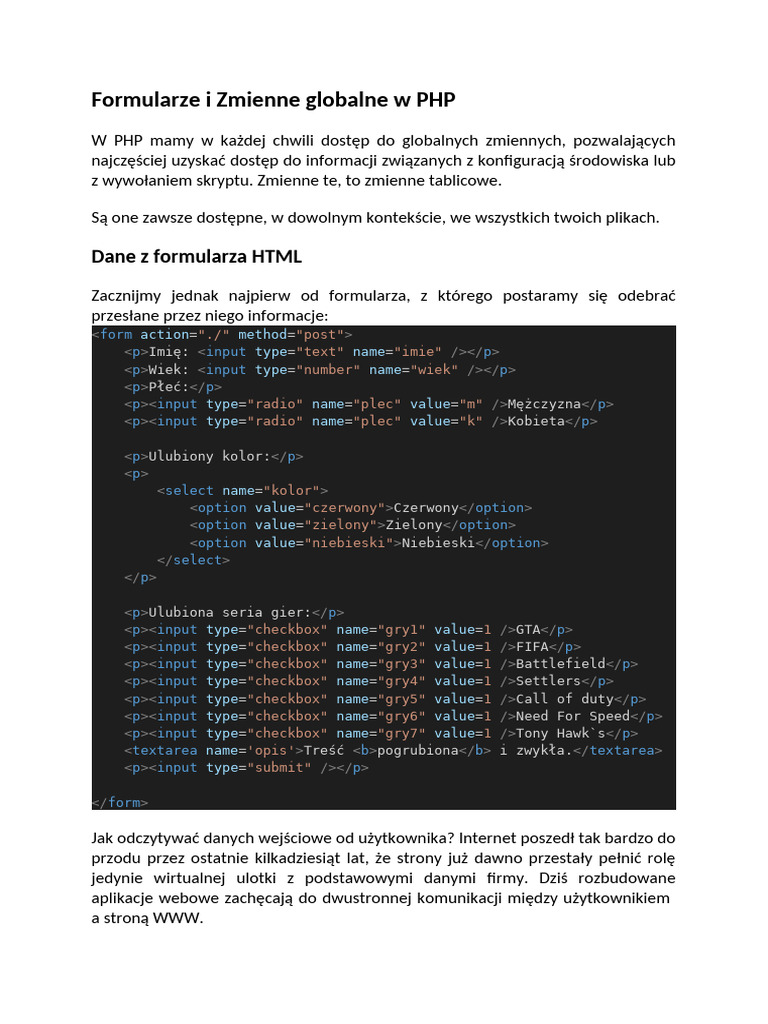 Formularze i Zmienne globalne w PHP

W PHP mamy w każdej chwili dostęp do globalnych zmiennych, pozwalających najczęściej uzyskać dostęp do informacji związanych z konfiguracją środowiska lub z wywołaniem skryptu. Zmienne te, to zmienne tablicowe.

Są one zawsze dostępne, w dowolnym kontekście, we wszystkich twoich plikach.

Dane z formularza HTML

Zacznijmy jednak najpierw od formularza, z którego postaramy się odebrać przesłane przez niego informacje:

<form action="./" method="post">
    <p>Imię: <input type="text" name="imie" /></p>
    <p>Wiek: <input type="number" name="wiek" /></p>
    <p>Płeć:</p>
    <p><input type="radio" name="plec" value="m" />Mężczyzna</p>
    <p><input type="radio" name="plec" value="k" />Kobieta</p>

    <p>Ulubiony kolor:</p>
    <p>
        <select name="kolor">
            <option value="czerwony">Czerwony</option>
            <option value="zielony">Zielony</option>
            <option value="niebieski">Niebieski</option>
        </select>
    </p>

    <p>Ulubiona seria gier:</p>
    <p><input type="checkbox" name="gry1" value=1 />GTA</p>
    <p><input type="checkbox" name="gry2" value=1 />FIFA</p>
    <p><input type="checkbox" name="gry3" value=1 />Battlefield</p>
    <p><input type="checkbox" name="gry4" value=1 />Settlers</p>
    <p><input type="checkbox" name="gry5" value=1 />Call of duty</p>
    <p><input type="checkbox" name="gry6" value=1 />Need For Speed</p>
    <p><input type="checkbox" name="gry7" value=1 />Tony Hawk`s</p>
    <textarea name='opis'>Treść <b>pogrubiona</b> i zwykła.</textarea>
    <p><input type="submit" /></p>

</form>

Jak odczytywać danych wejściowe od użytkownika? Internet poszedł tak bardzo do przodu przez ostatnie kilkadziesiąt lat, że strony już dawno przestały pełnić rolę jedynie wirtualnej ulotki z podstawowymi danymi firmy. Dziś rozbudowane aplikacje webowe zachęcają do dwustronnej komunikacji między użytkownikiem a stroną WWW.